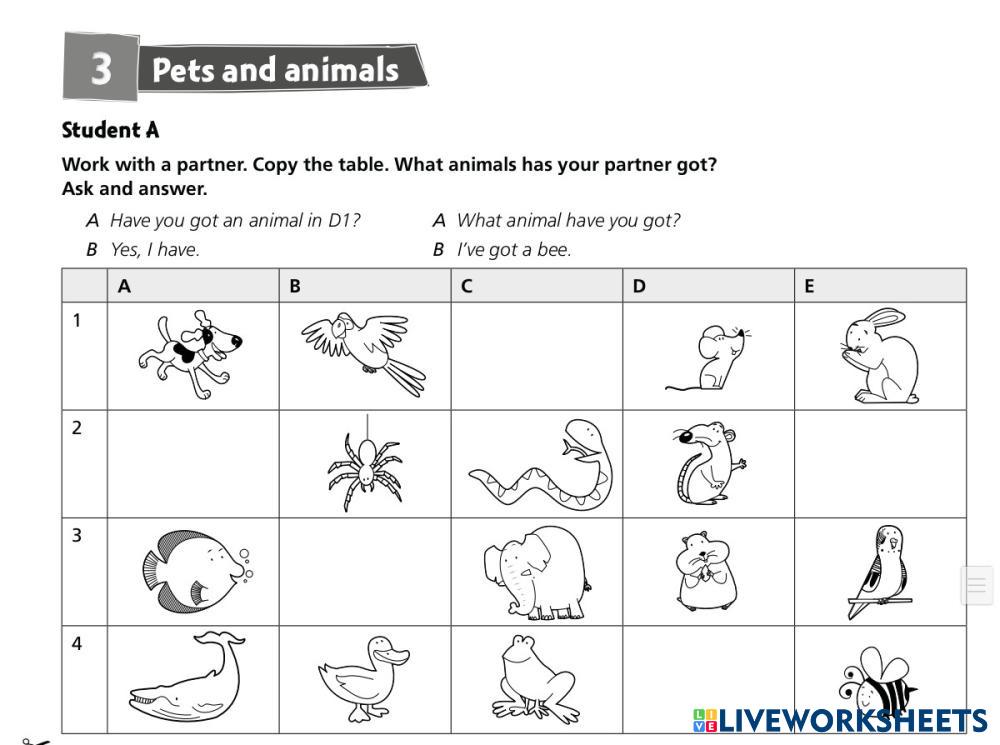 3 Pets and animals

Student A

Work with a partner. Copy the table. What animals has your partner got? Ask and answer.

A Have you got an animal in D1?
B Yes, I have.

A What animal have you got?
B I've got a bee.

| | A | B | C | D | E |
|---|---|---|---|---|---|
| 1 | | | | | |
| 2 | | | | | |
| 3 | | | | | |
| 4 | | | | | |

LIVEWORKSHEETS